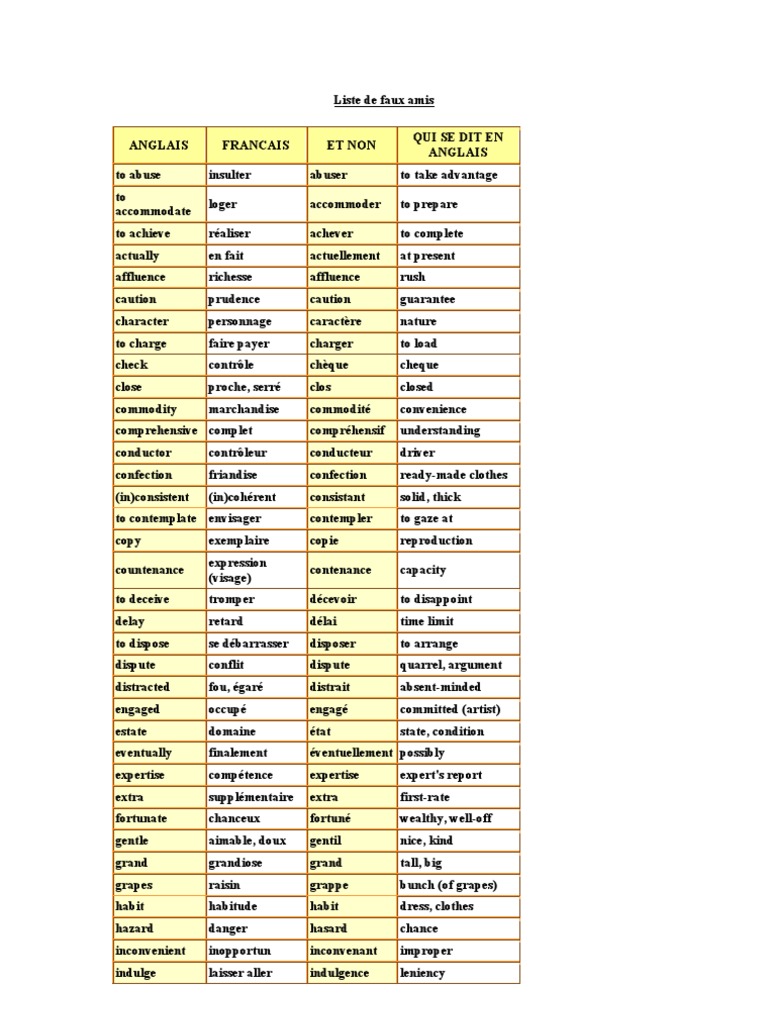 Liste de faux amis

| ANGLAIS | FRANCAIS | ET NON | QUI SE DIT EN ANGLAIS |
|---|---|---|---|
| to abuse | insulter | abuser | to take advantage |
| to accommodate | loger | accommoder | to prepare |
| to achieve | réaliser | achever | to complete |
| actually | en fait | actuellement | at present |
| affluence | richesse | affluence | rush |
| caution | prudence | caution | guarantee |
| character | personnage | caractère | nature |
| to charge | faire payer | charger | to load |
| check | contrôle | chèque | cheque |
| close | proche, serré | clos | closed |
| commodity | marchandise | commodité | convenience |
| comprehensive | complet | compréhensif | understanding |
| conductor | contrôleur | conducteur | driver |
| confection | friandise | confection | ready-made clothes |
| (in)consistent | (in)cohérent | consistant | solid, thick |
| to contemplate | envisager | contempler | to gaze at |
| copy | exemplaire | copie | reproduction |
| countenance | expression (visage) | contenance | capacity |
| to deceive | tromper | décevoir | to disappoint |
| delay | retard | délai | time limit |
| to dispose | se débarrasser | disposer | to arrange |
| dispute | conflit | dispute | quarrel, argument |
| distracted | fou, égaré | distrait | absent-minded |
| engaged | occupé | engagé | committed (artist) |
| estate | domaine | état | state, condition |
| eventually | finalement | éventuellement | possibly |
| expertise | compétence | expertise | expert's report |
| extra | supplémentaire | extra | first-rate |
| fortunate | chanceux | fortuné | wealthy, well-off |
| gentle | aimable, doux | gentil | nice, kind |
| grand | grandiose | grand | tall, big |
| grapes | raisin | grappe | bunch (of grapes) |
| habit | habitude | habit | dress, clothes |
| hazard | danger | hasard | chance |
| inconvenient | inopportun | inconvenant | improper |
| indulge | laisser aller | indulgence | leniency |